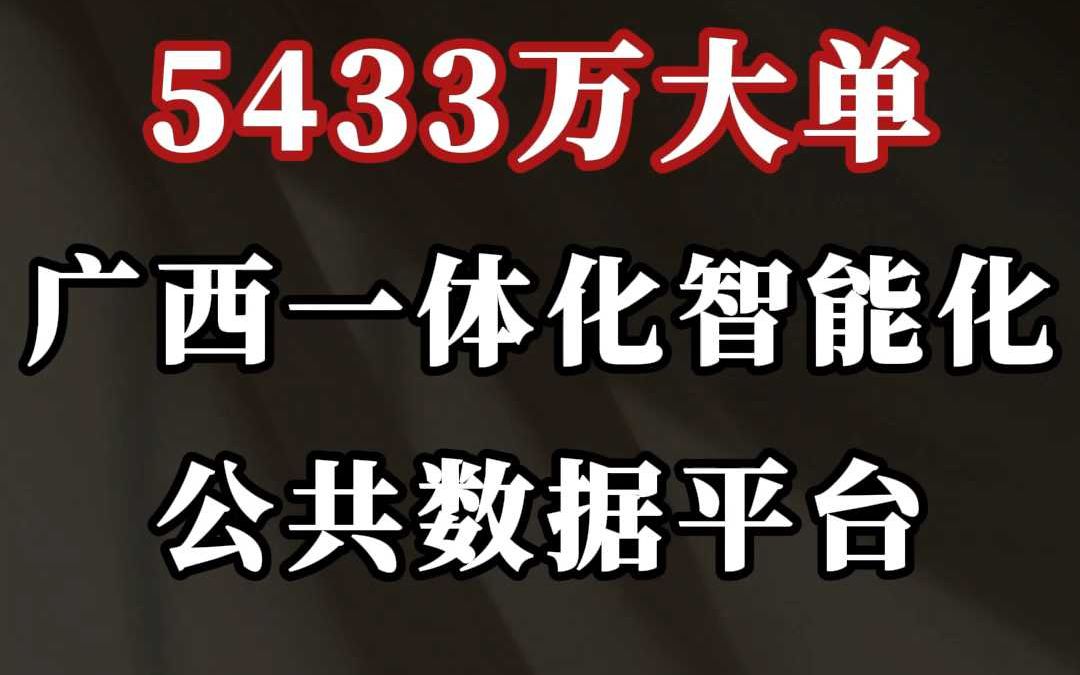 5433万大单

广西一体化智能化

公共数据平台